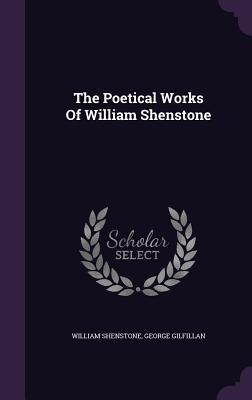 The Poetical Works Of William Shenstone

Scholar SELECT

WILLIAM SHENSTONE, GEORGE GILFILLAN